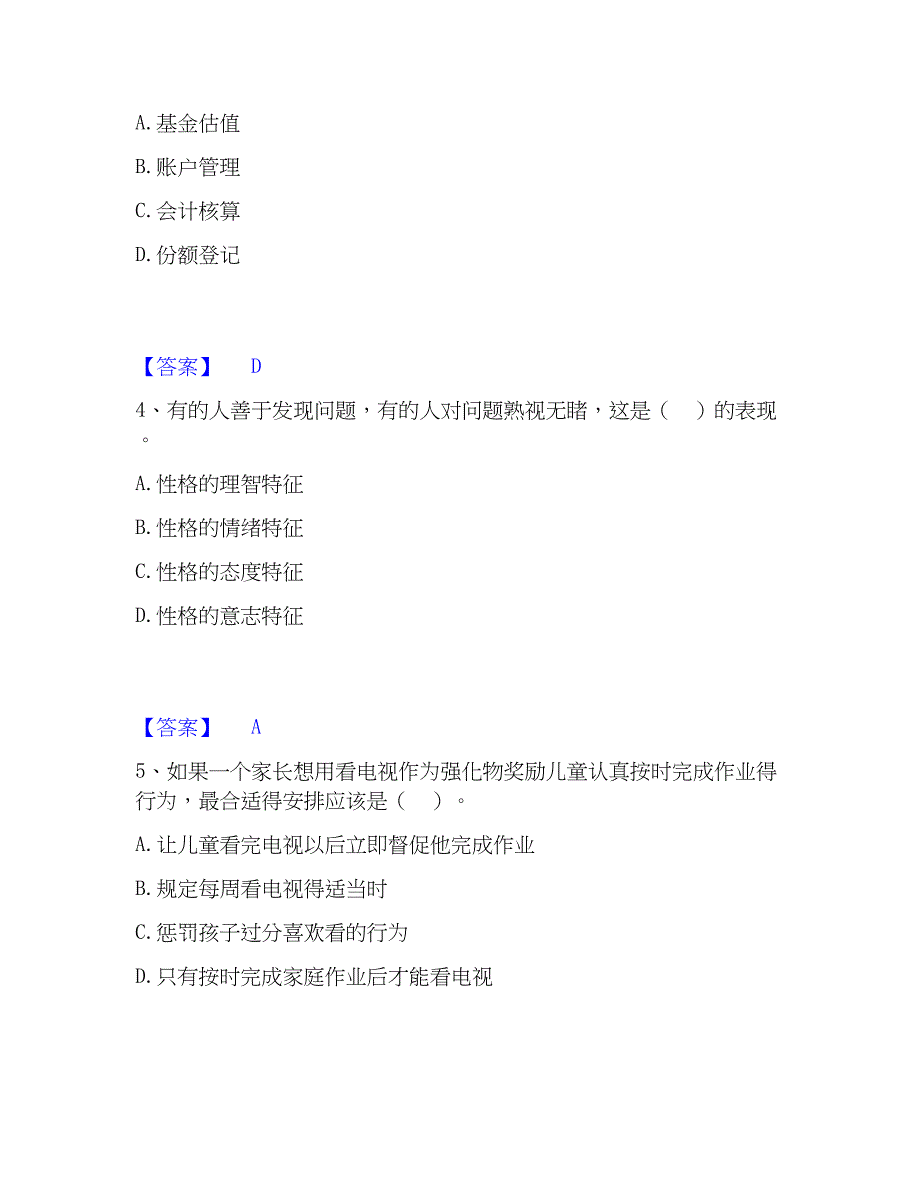 A. 基金估值

B. 账户管理

C. 会计核算

D. 份额登记

【答案】 D

4、有的人善于发现问题，有的人对问题熟视无睹，这是（　）的表现。

A. 性格的理智特征

B. 性格的情绪特征

C. 性格的态度特征

D. 性格的意志特征

【答案】 A

5、如果一个家长想用看电视作为强化物奖励儿童认真按时完成作业得行为，最合适得安排应该是（　）。

A. 让儿童看完电视以后立即督促他完成作业

B. 规定每周看电视得适当时

C. 惩罚孩子过分喜欢看的行为

D. 只有按时完成家庭作业后才能看电视